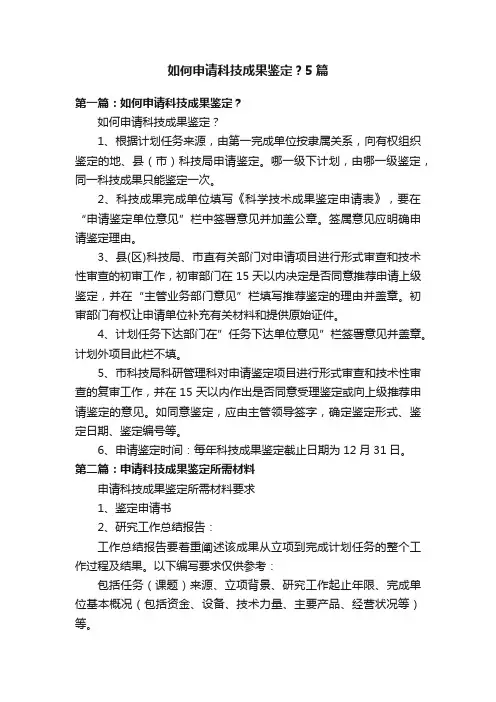 如何申请科技成果鉴定？5篇

第一篇：如何申请科技成果鉴定？

如何申请科技成果鉴定？

1、根据计划任务来源，由第一完成单位按隶属关系，向有权组织鉴定的地、县（市）科技局申请鉴定。哪一级下计划，由哪一级鉴定，同一科技成果只能鉴定一次。

2、科技成果完成单位填写《科学技术成果鉴定申请表》，要在“申请鉴定单位意见”栏中签署意见并加盖公章。签属意见应明确申请鉴定理由。

3、县(区)科技局、市直有关部门对申请项目进行形式审查和技术性审查的初审工作，初审部门在15天以内决定是否同意推荐申请上级鉴定，并在“主管业务部门意见”栏填写推荐鉴定的理由并盖章。初审部门有权让申请单位补充有关材料和提供原始证件。

4、计划任务下达部门在”任务下达单位意见”栏签署意见并盖章。计划外项目此栏不填。

5、市科技局科研管理科对申请鉴定项目进行形式审查和技术性审查的复审工作，并在15天以内作出是否同意受理鉴定或向上级推荐申请鉴定的意见。如同意鉴定，应由主管领导签字，确定鉴定形式、鉴定日期、鉴定编号等。

6、申请鉴定时间：每年科技成果鉴定截止日期为12月31日。

第二篇：申请科技成果鉴定所需材料

申请科技成果鉴定所需材料要求

1、鉴定申请书

2、研究工作总结报告：

工作总结报告要着重阐述该成果从立项到完成计划任务的整个工作过程及结果。以下编写要求仅供参考：

包括任务（课题）来源、立项背景、研究工作起止年限、完成单位基本概况（包括资金、设备、技术力量、主要产品、经营状况等）等。